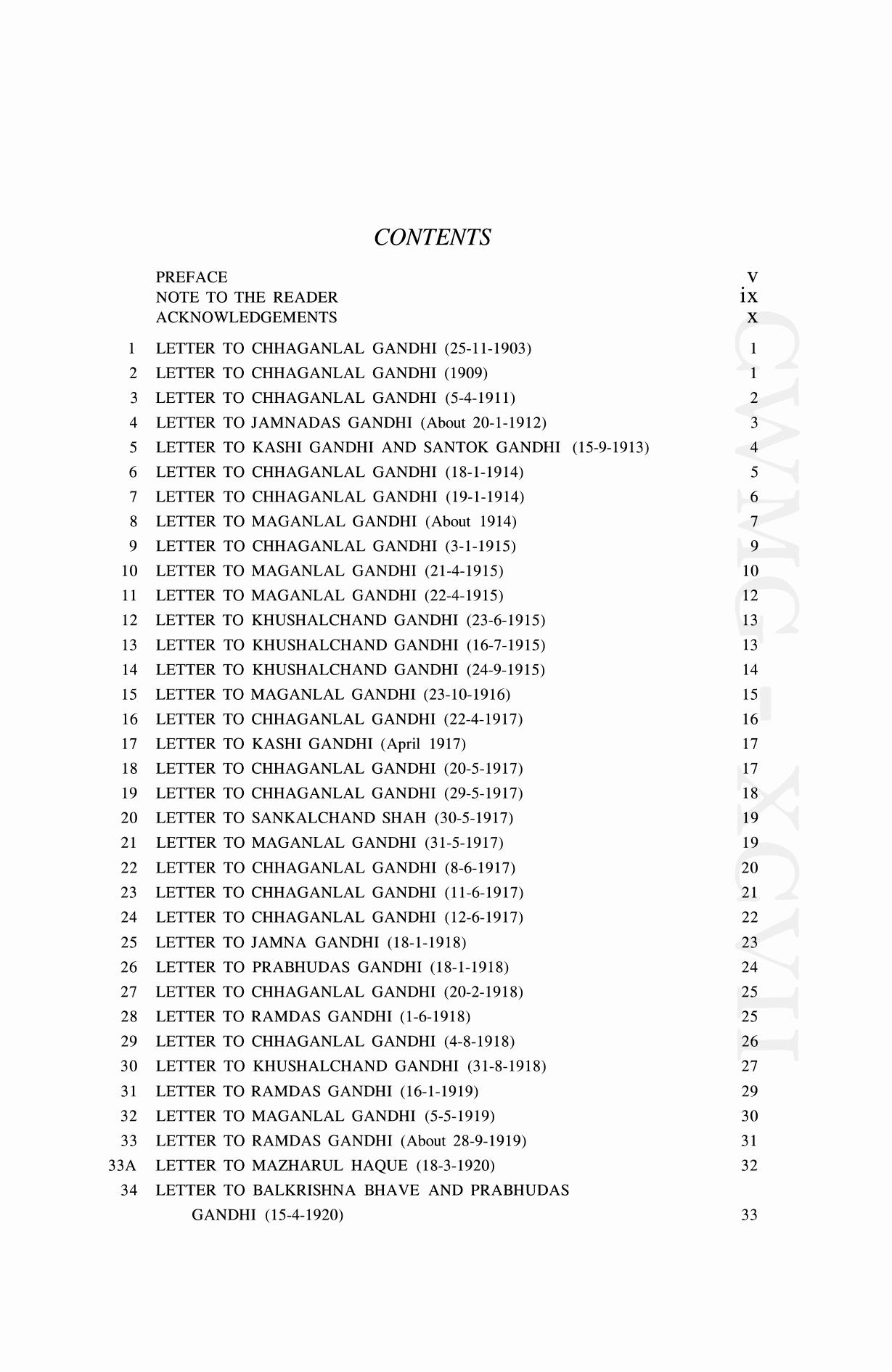 CONTENTS

| | | |
|---|---|---|
| | PREFACE | v |
| | NOTE TO THE READER | ix |
| | ACKNOWLEDGEMENTS | x |
| 1 | LETTER TO CHHAGANLAL GANDHI (25-11-1903) | 1 |
| 2 | LETTER TO CHHAGANLAL GANDHI (1909) | 1 |
| 3 | LETTER TO CHHAGANLAL GANDHI (5-4-1911) | 2 |
| 4 | LETTER TO JAMNADAS GANDHI (About 20-1-1912) | 3 |
| 5 | LETTER TO KASHI GANDHI AND SANTOK GANDHI (15-9-1913) | 4 |
| 6 | LETTER TO CHHAGANLAL GANDHI (18-1-1914) | 5 |
| 7 | LETTER TO CHHAGANLAL GANDHI (19-1-1914) | 6 |
| 8 | LETTER TO MAGANLAL GANDHI (About 1914) | 7 |
| 9 | LETTER TO CHHAGANLAL GANDHI (3-1-1915) | 9 |
| 10 | LETTER TO MAGANLAL GANDHI (21-4-1915) | 10 |
| 11 | LETTER TO MAGANLAL GANDHI (22-4-1915) | 12 |
| 12 | LETTER TO KHUSHALCHAND GANDHI (23-6-1915) | 13 |
| 13 | LETTER TO KHUSHALCHAND GANDHI (16-7-1915) | 13 |
| 14 | LETTER TO KHUSHALCHAND GANDHI (24-9-1915) | 14 |
| 15 | LETTER TO MAGANLAL GANDHI (23-10-1916) | 15 |
| 16 | LETTER TO CHHAGANLAL GANDHI (22-4-1917) | 16 |
| 17 | LETTER TO KASHI GANDHI (April 1917) | 17 |
| 18 | LETTER TO CHHAGANLAL GANDHI (20-5-1917) | 17 |
| 19 | LETTER TO CHHAGANLAL GANDHI (29-5-1917) | 18 |
| 20 | LETTER TO SANKALCHAND SHAH (30-5-1917) | 19 |
| 21 | LETTER TO MAGANLAL GANDHI (31-5-1917) | 19 |
| 22 | LETTER TO CHHAGANLAL GANDHI (8-6-1917) | 20 |
| 23 | LETTER TO CHHAGANLAL GANDHI (11-6-1917) | 21 |
| 24 | LETTER TO CHHAGANLAL GANDHI (12-6-1917) | 22 |
| 25 | LETTER TO JAMNA GANDHI (18-1-1918) | 23 |
| 26 | LETTER TO PRABHUDAS GANDHI (18-1-1918) | 24 |
| 27 | LETTER TO CHHAGANLAL GANDHI (20-2-1918) | 25 |
| 28 | LETTER TO RAMDAS GANDHI (1-6-1918) | 25 |
| 29 | LETTER TO CHHAGANLAL GANDHI (4-8-1918) | 26 |
| 30 | LETTER TO KHUSHALCHAND GANDHI (31-8-1918) | 27 |
| 31 | LETTER TO RAMDAS GANDHI (16-1-1919) | 29 |
| 32 | LETTER TO MAGANLAL GANDHI (5-5-1919) | 30 |
| 33 | LETTER TO RAMDAS GANDHI (About 28-9-1919) | 31 |
| 33A | LETTER TO MAZHARUL HAQUE (18-3-1920) | 32 |
| 34 | LETTER TO BALKRISHNA BHAVE AND PRABHUDAS GANDHI (15-4-1920) | 33 |

CWMG - XCVII